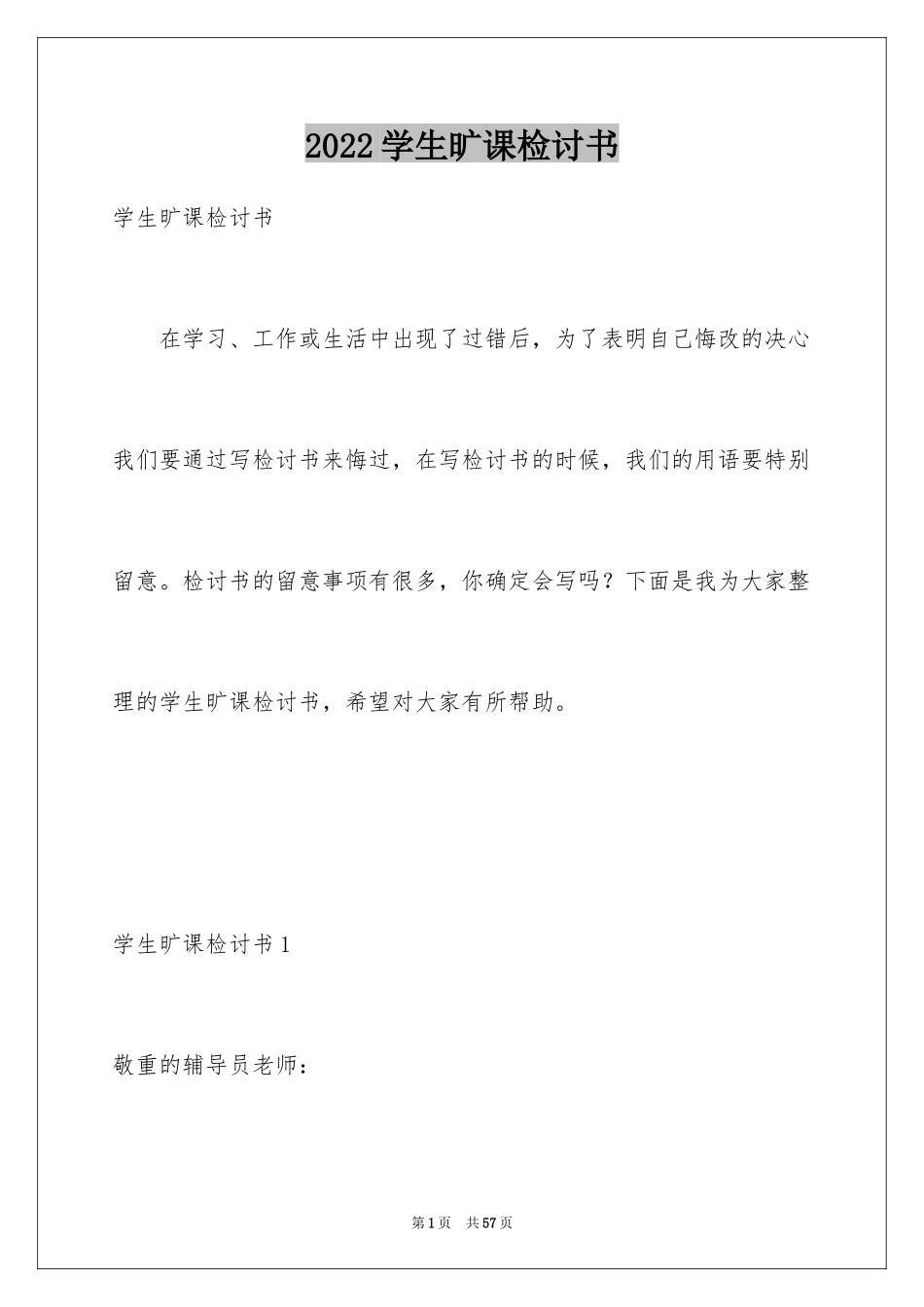 2022学生旷课检讨书

学生旷课检讨书

在学习、工作或生活中出现了过错后，为了表明自己悔改的决心我们要通过写检讨书来悔过，在写检讨书的时候，我们的用语要特别留意。检讨书的留意事项有很多，你确定会写吗？下面是我为大家整理的学生旷课检讨书，希望对大家有所帮助。

学生旷课检讨书1

敬重的辅导员老师：

第1页 共57页